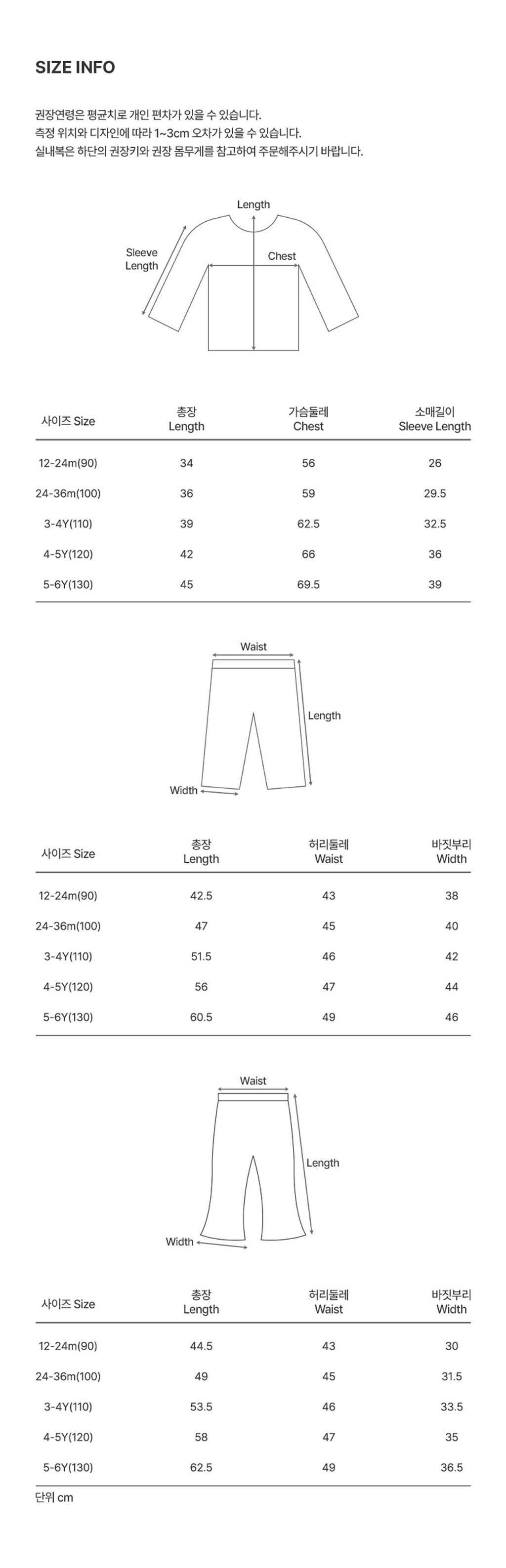 SIZE INFO

권장연령은 평균치로 개인 편차가 있을 수 있습니다.
측정 위치와 디자인에 따라 1~3cm 오차가 있을 수 있습니다.
실내복은 하단의 권장키와 권장 몸무게를 참고하여 주문해주시기 바랍니다.

Length
Sleeve Length
Chest

| 사이즈 Size | 총장 Length | 가슴둘레 Chest | 소매길이 Sleeve Length |
|---|---|---|---|
| 12-24m(90) | 34 | 56 | 26 |
| 24-36m(100) | 36 | 59 | 29.5 |
| 3-4Y(110) | 39 | 62.5 | 32.5 |
| 4-5Y(120) | 42 | 66 | 36 |
| 5-6Y(130) | 45 | 69.5 | 39 |

Waist
Length
Width

| 사이즈 Size | 총장 Length | 허리둘레 Waist | 바짓부리 Width |
|---|---|---|---|
| 12-24m(90) | 42.5 | 43 | 38 |
| 24-36m(100) | 47 | 45 | 40 |
| 3-4Y(110) | 51.5 | 46 | 42 |
| 4-5Y(120) | 56 | 47 | 44 |
| 5-6Y(130) | 60.5 | 49 | 46 |

Waist
Length
Width

| 사이즈 Size | 총장 Length | 허리둘레 Waist | 바짓부리 Width |
|---|---|---|---|
| 12-24m(90) | 44.5 | 43 | 30 |
| 24-36m(100) | 49 | 45 | 31.5 |
| 3-4Y(110) | 53.5 | 46 | 33.5 |
| 4-5Y(120) | 58 | 47 | 35 |
| 5-6Y(130) | 62.5 | 49 | 36.5 |

단위 cm